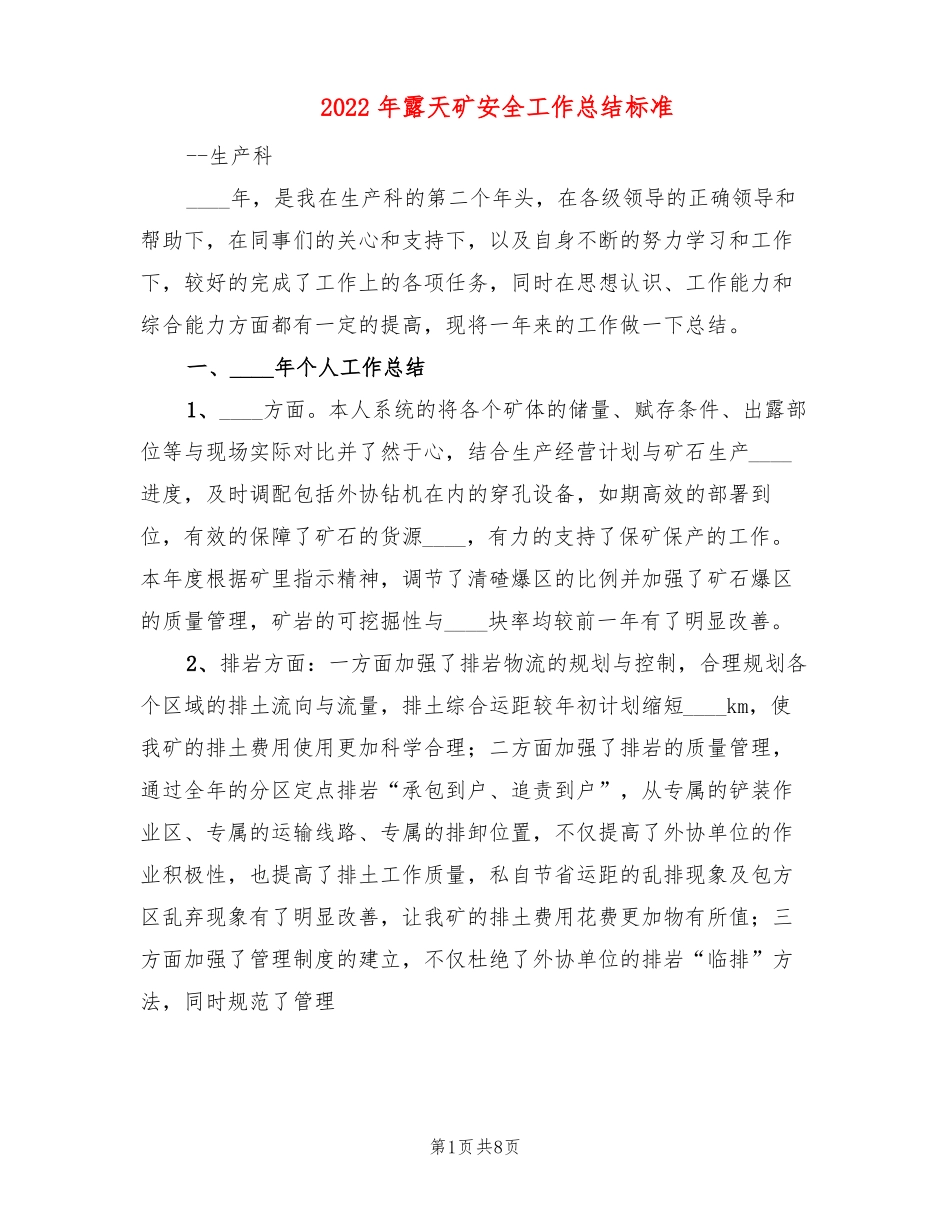 2022年露天矿安全工作总结标准

--生产科

____年，是我在生产科的第二个年头，在各级领导的正确领导和帮助下，在同事们的关心和支持下，以及自身不断的努力学习和工作下，较好的完成了工作上的各项任务，同时在思想认识、工作能力和综合能力方面都有一定的提高，现将一年来的工作做一下总结。

一、____年个人工作总结

1、____方面。本人系统的将各个矿体的储量、赋存条件、出露部位等与现场实际对比并了然于心，结合生产经营计划与矿石生产____进度，及时调配包括外协钻机在内的穿孔设备，如期高效的部署到位，有效的保障了矿石的货源____，有力的支持了保矿保产的工作。本年度根据矿里指示精神，调节了清碴爆区的比例并加强了矿石爆区的质量管理，矿岩的可挖掘性与____块率均较前一年有了明显改善。

2、排岩方面：一方面加强了排岩物流的规划与控制，合理规划各个区域的排土流向与流量，排土综合运距较年初计划缩短____km，使我矿的排土费用使用更加科学合理；二方面加强了排岩的质量管理，通过全年的分区定点排岩“承包到户、追责到户”，从专属的铲装作业区、专属的运输线路、专属的排卸位置，不仅提高了外协单位的作业积极性，也提高了排土工作质量，私自节省运距的乱排现象及包方区乱弃现象有了明显改善，让我矿的排土费用花费更加物有所值；三方面加强了管理制度的建立，不仅杜绝了外协单位的排岩“临排”方法，同时规范了管理

第1页共8页